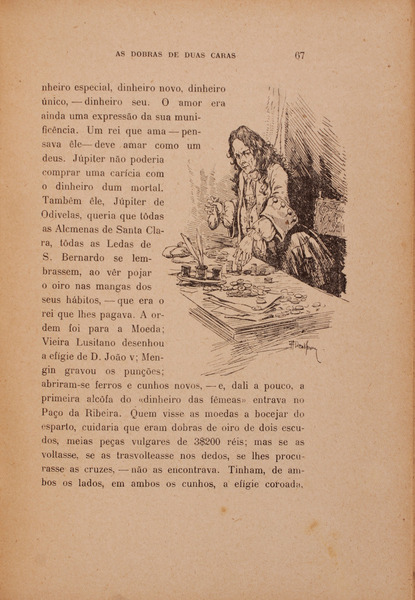 AS DOBRAS DE DUAS CARAS 67

nheiro especial, dinheiro novo, dinheiro único, — dinheiro seu. O amor era ainda uma expressão da sua munificência. Um rei que ama — pensava êle — deve amar como um deus. Júpiter não poderia comprar uma carícia com o dinheiro dum mortal. Também êle, Júpiter de Odivelas, queria que tôdas as Alcmenas de Santa Clara, tôdas as Ledas de S. Bernardo se lembrassem, ao vêr pojar o oiro nas mangas dos seus hábitos, — que era o rei que lhes pagava. A ordem foi para a Moeda; Vieira Lusitano desenhou a efígie de D. João v; Mengin gravou os punções; abriram-se ferros e cunhos novos, — e, dali a pouco, a primeira alcôfa do «dinheiro das fêmeas» entrava no Paço da Ribeira. Quem visse as moedas a bocejar do esparto, cuidaria que eram dobras de oiro de dois escudos, meias peças vulgares de 3$200 réis; mas se as voltasse, se as trasvolteasse nos dedos, se lhes procurasse as cruzes, — não as encontrava. Tinham, de ambos os lados, em ambos os cunhos, a efígie coroada,